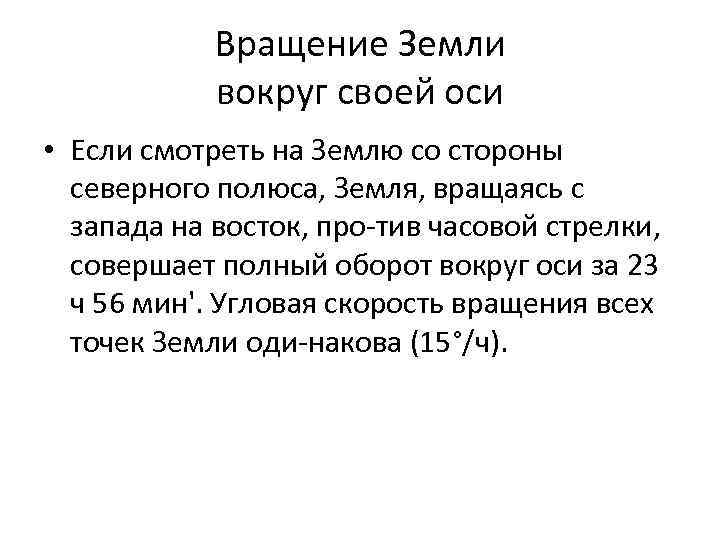 Вращение Земли
вокруг своей оси

• Если смотреть на Землю со стороны северного полюса, Земля, вращаясь с запада на восток, про-тив часовой стрелки, совершает полный оборот вокруг оси за 23 ч 56 мин'. Угловая скорость вращения всех точек Земли оди-накова (15°/ч).